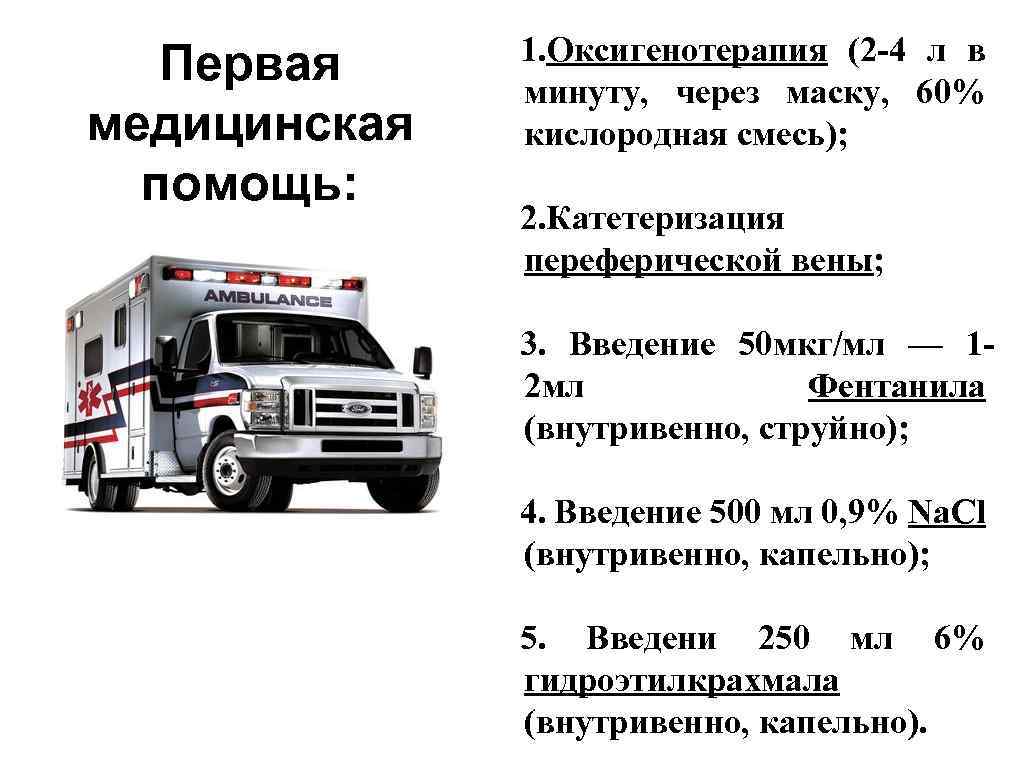 Первая медицинская помощь:

AMBULANCE

1.Оксигенотерапия (2-4 л в минуту, через маску, 60% кислородная смесь);

2.Катетеризация переферической вены;

3. Введение 50мкг/мл — 1-2мл Фентанила (внутривенно, струйно);

4. Введение 500 мл 0,9% NaCl (внутривенно, капельно);

5. Введени 250 мл 6% гидроэтилкрахмала (внутривенно, капельно).